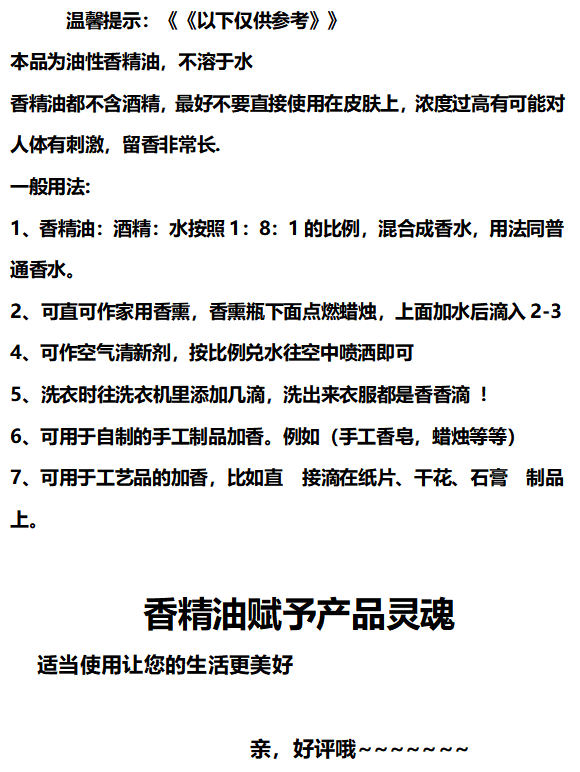 温馨提示：《《以下仅供参考》》

本品为油性香精油，不溶于水

香精油都不含酒精，最好不要直接使用在皮肤上，浓度过高有可能对人体有刺激，留香非常长.

一般用法:

1、香精油：酒精：水按照 1：8：1 的比例，混合成香水，用法同普通香水。

2、可直可作家用香熏，香熏瓶下面点燃蜡烛，上面加水后滴入 2-3

4、可作空气清新剂，按比例兑水往空中喷洒即可

5、洗衣时往洗衣机里添加几滴，洗出来衣服都是香香滴 ！

6、可用于自制的手工制品加香。例如（手工香皂，蜡烛等等）

7、可用于工艺品的加香，比如直 接滴在纸片、干花、石膏 制品上。

香精油赋予产品灵魂

适当使用让您的生活更美好

亲，好评哦~~~~~~~